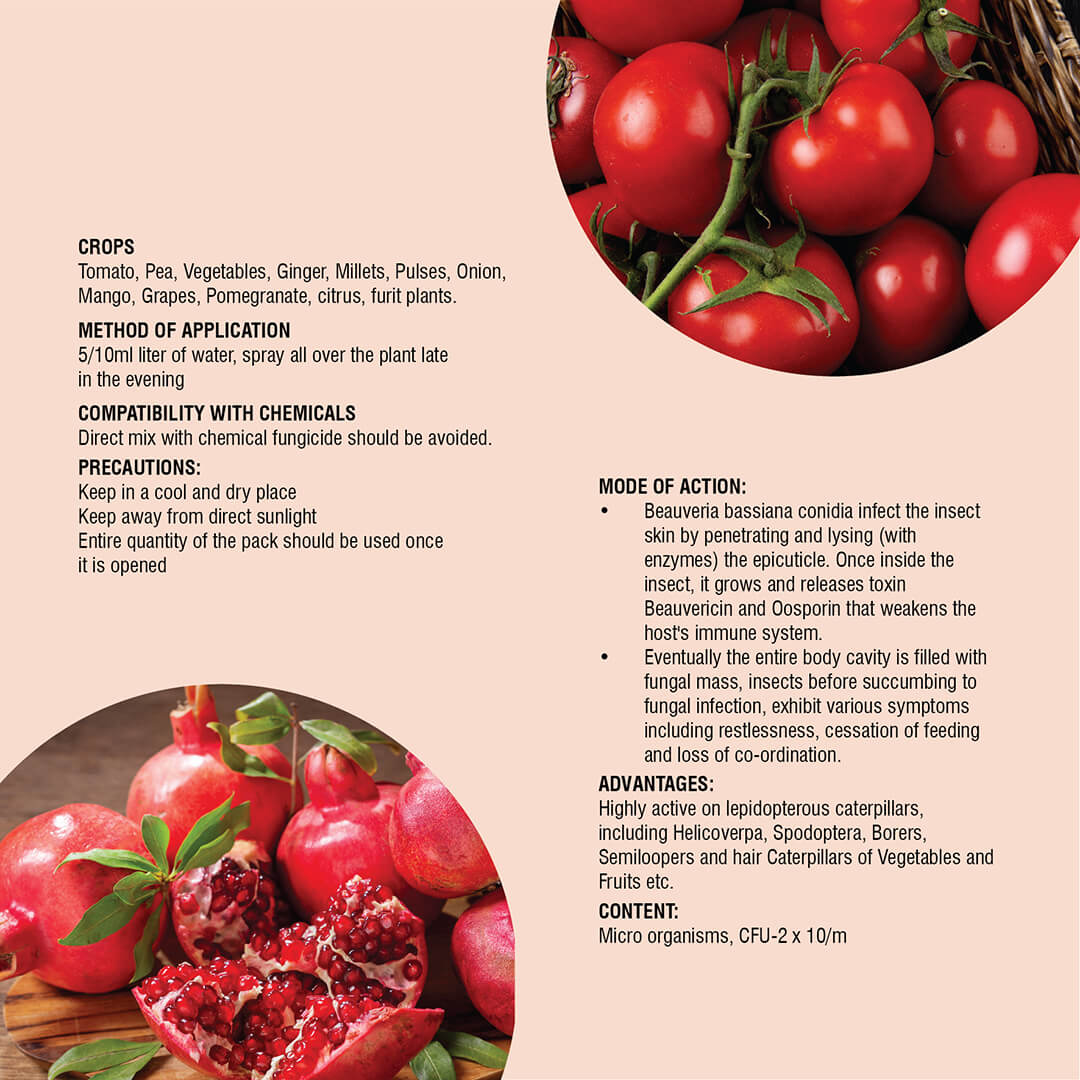 CROPS
Tomato, Pea, Vegetables, Ginger, Millets, Pulses, Onion, Mango, Grapes, Pomegranate, citrus, furit plants.

METHOD OF APPLICATION
5/10ml liter of water, spray all over the plant late in the evening

COMPATIBILITY WITH CHEMICALS
Direct mix with chemical fungicide should be avoided.

PRECAUTIONS:
Keep in a cool and dry place
Keep away from direct sunlight
Entire quantity of the pack should be used once it is opened

MODE OF ACTION:
• Beauveria bassiana conidia infect the insect skin by penetrating and lysing (with enzymes) the epicuticle. Once inside the insect, it grows and releases toxin Beauvericin and Oosporin that weakens the host's immune system.
• Eventually the entire body cavity is filled with fungal mass, insects before succumbing to fungal infection, exhibit various symptoms including restlessness, cessation of feeding and loss of co-ordination.

ADVANTAGES:
Highly active on lepidopterous caterpillars, including Helicoverpa, Spodoptera, Borers, Semiloopers and hair Caterpillars of Vegetables and Fruits etc.

CONTENT:
Micro organisms, CFU-2 x 10/m